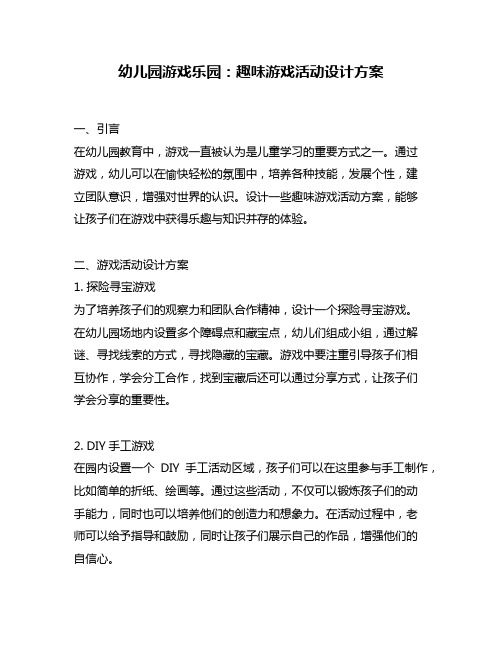 幼儿园游戏乐园：趣味游戏活动设计方案

一、引言
在幼儿园教育中，游戏一直被认为是儿童学习的重要方式之一。通过游戏，幼儿可以在愉快轻松的氛围中，培养各种技能，发展个性，建立团队意识，增强对世界的认识。设计一些趣味游戏活动方案，能够让孩子们在游戏中获得乐趣与知识并存的体验。

二、游戏活动设计方案
1. 探险寻宝游戏
为了培养孩子们的观察力和团队合作精神，设计一个探险寻宝游戏。在幼儿园场地内设置多个障碍点和藏宝点，幼儿们组成小组，通过解谜、寻找线索的方式，寻找隐藏的宝藏。游戏中要注重引导孩子们相互协作，学会分工合作，找到宝藏后还可以通过分享方式，让孩子们学会分享的重要性。

2. DIY 手工游戏
在园内设置一个 DIY 手工活动区域，孩子们可以在这里参与手工制作，比如简单的折纸、绘画等。通过这些活动，不仅可以锻炼孩子们的动手能力，同时也可以培养他们的创造力和想象力。在活动过程中，老师可以给予指导和鼓励，同时让孩子们展示自己的作品，增强他们的自信心。